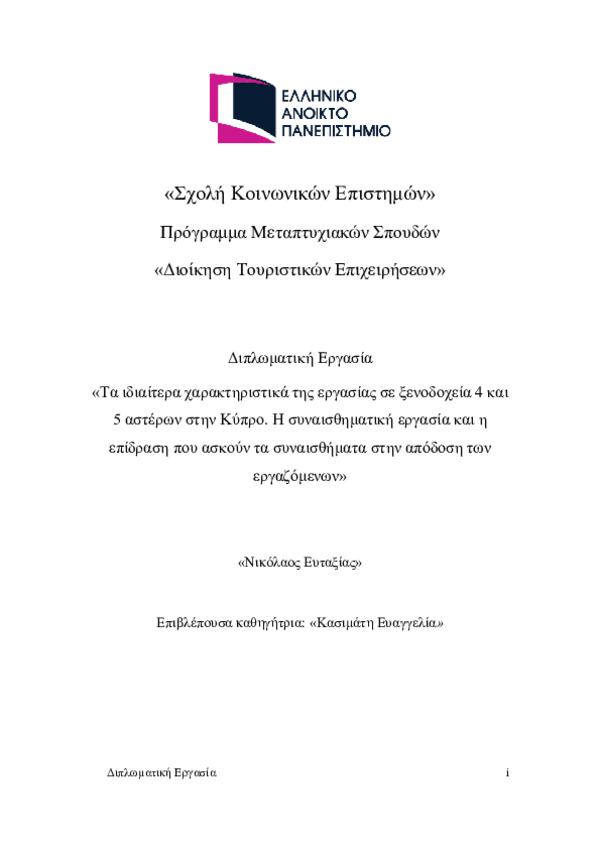 ΕΛΛΗΝΙΚΟ
ΑΝΟΙΚΤΟ
ΠΑΝΕΠΙΣΤΗΜΙΟ

«Σχολή Κοινωνικών Επιστημών»

Πρόγραμμα Μεταπτυχιακών Σπουδών

«Διοίκηση Τουριστικών Επιχειρήσεων»

Διπλωματική Εργασία

«Τα ιδιαίτερα χαρακτηριστικά της εργασίας σε ξενοδοχεία 4 και 5 αστέρων στην Κύπρο. Η συναισθηματική εργασία και η επίδραση που ασκούν τα συναισθήματα στην απόδοση των εργαζόμενων»

«Νικόλαος Ευταξίας»

Επιβλέπουσα καθηγήτρια: «Κασιμάτη Ευαγγελία»

Διπλωματική Εργασία

i